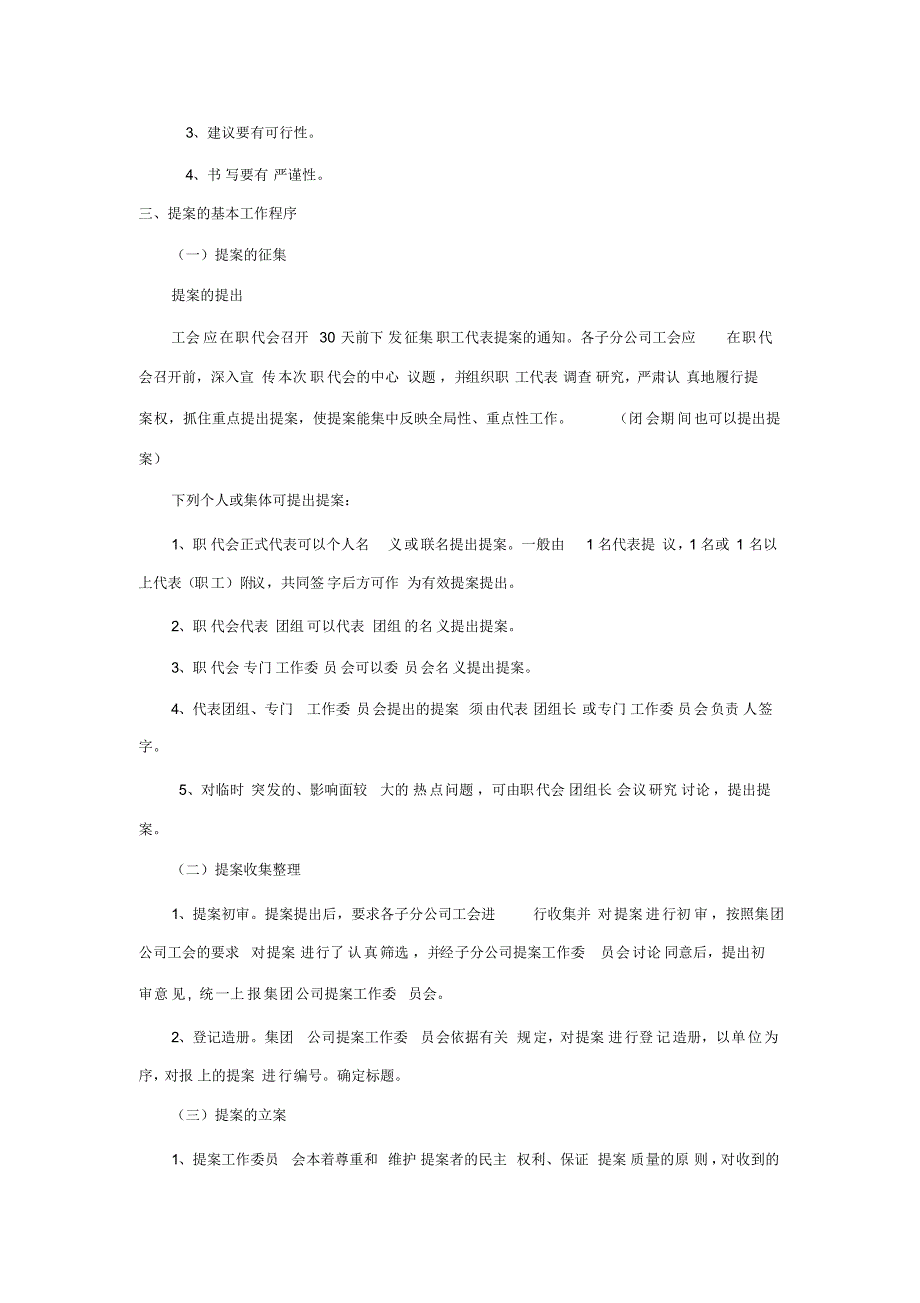 3、建议要有可行性。

4、书写要有严谨性。

三、提案的基本工作程序

（一）提案的征集

提案的提出

工会应在职代会召开 30 天前下发征集职工代表提案的通知。各子分公司工会应在职代会召开前，深入宣传本次职代会的中心议题，并组织职工代表调查研究，严肃认真地履行提案权，抓住重点提出提案，使提案能集中反映全局性、重点性工作。（闭会期间也可以提出提案）

下列个人或集体可提出提案：

1、职代会正式代表可以个人名义或联名提出提案。一般由 1 名代表提议，1 名或 1 名以上代表（职工）附议，共同签字后方可作为有效提案提出。

2、职代会代表团组可以代表团组的名义提出提案。

3、职代会专门工作委员会可以委员会名义提出提案。

4、代表团组、专门工作委员会提出的提案须由代表团组长或专门工作委员会负责人签字。

5、对临时突发的、影响面较大的热点问题，可由职代会团组长会议研究讨论，提出提案。

（二）提案收集整理

1、提案初审。提案提出后，要求各子分公司工会进行收集并对提案进行初审，按照集团公司工会的要求对提案进行了认真筛选，并经子分公司提案工作委员会讨论同意后，提出初审意见，统一上报集团公司提案工作委员会。

2、登记造册。集团公司提案工作委员会依据有关规定，对提案进行登记造册，以单位为序，对报上的提案进行编号。确定标题。

（三）提案的立案

1、提案工作委员会本着尊重和维护提案者的民主权利、保证提案质量的原则，对收到的